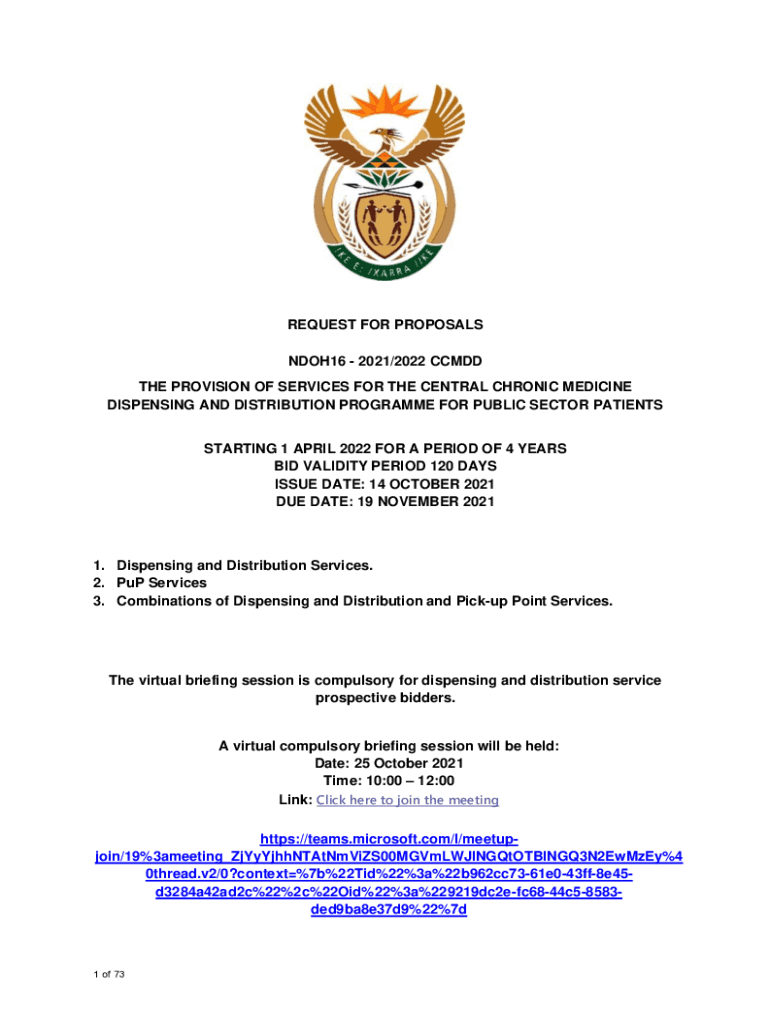 !KE E: /XARRA //KE

REQUEST FOR PROPOSALS

NDOH16 - 2021/2022 CCMDD

THE PROVISION OF SERVICES FOR THE CENTRAL CHRONIC MEDICINE DISPENSING AND DISTRIBUTION PROGRAMME FOR PUBLIC SECTOR PATIENTS

STARTING 1 APRIL 2022 FOR A PERIOD OF 4 YEARS
BID VALIDITY PERIOD 120 DAYS
ISSUE DATE: 14 OCTOBER 2021
DUE DATE: 19 NOVEMBER 2021

1. Dispensing and Distribution Services.
2. PuP Services
3. Combinations of Dispensing and Distribution and Pick-up Point Services.

The virtual briefing session is compulsory for dispensing and distribution service prospective bidders.

A virtual compulsory briefing session will be held:
Date: 25 October 2021
Time: 10:00 – 12:00
Link: Click here to join the meeting

https://teams.microsoft.com/l/meetup-join/19%3ameeting_ZjYyYjhhNTAtNmViZS00MGVmLWJlNGQtOTBlNGQ3N2EwMzEy%40thread.v2/0?context=%7b%22Tid%22%3a%22b962cc73-61e0-43ff-8e45-d3284a42ad2c%22%2c%22Oid%22%3a%229219dc2e-fc68-44c5-8583-ded9ba8e37d9%22%7d

1 of 73